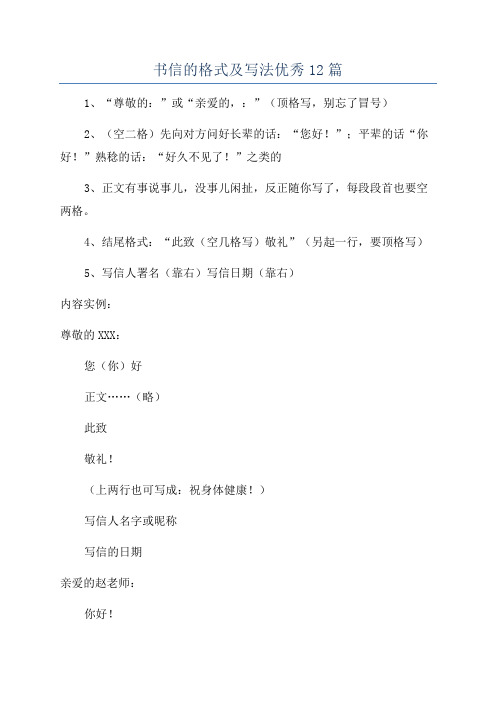 书信的格式及写法优秀12篇

1、“尊敬的：”或“亲爱的，：”（顶格写，别忘了冒号）

2、（空二格）先向对方问好长辈的话：“您好！”；平辈的话“你好！”熟稔的话：“好久不见了！”之类的

3、正文有事说事儿，没事儿闲扯，反正随你写了，每段段首也要空两格。

4、结尾格式：“此致（空几格写）敬礼”（另起一行，要顶格写）

5、写信人署名（靠右）写信日期（靠右）

内容实例：

尊敬的XXX：

您（你）好

正文……（略）

此致

敬礼！

（上两行也可写成：祝身体健康！）

写信人名字或昵称

写信的日期

亲爱的赵老师：

你好！